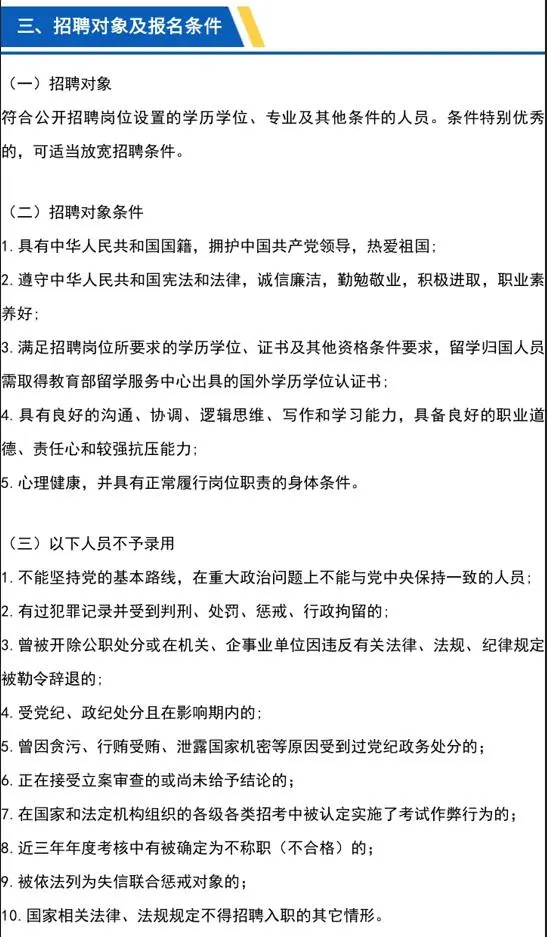 三、招聘对象及报名条件

（一）招聘对象
符合公开招聘岗位设置的学历学位、专业及其他条件的人员。条件特别优秀的，可适当放宽招聘条件。

（二）招聘对象条件
1. 具有中华人民共和国国籍，拥护中国共产党领导，热爱祖国；
2. 遵守中华人民共和国宪法和法律，诚信廉洁，勤勉敬业，积极进取，职业素养好；
3. 满足招聘岗位所要求的学历学位、证书及其他资格条件要求，留学归国人员需取得教育部留学服务中心出具的国外学历学位认证书；
4. 具有良好的沟通、协调、逻辑思维、写作和学习能力，具备良好的职业道德、责任心和较强抗压能力；
5. 心理健康，并具有正常履行岗位职责的身体条件。

（三）以下人员不予录用
1. 不能坚持党的基本路线，在重大政治问题上不能与党中央保持一致的人员；
2. 有过犯罪记录并受到判刑、处罚、惩戒、行政拘留的；
3. 曾被开除公职处分或在机关、企事业单位因违反有关法律、法规、纪律规定被勒令辞退的；
4. 受党纪、政纪处分且在影响期内的；
5. 曾因贪污、行贿受贿、泄露国家机密等原因受到过党纪政务处分的；
6. 正在接受立案审查的或尚未给予结论的；
7. 在国家和法定机构组织的各级各类招考中被认定实施了考试作弊行为的；
8. 近三年年度考核中有被确定为不称职（不合格）的；
9. 被依法列为失信联合惩戒对象的；
10. 国家相关法律、法规规定不得招聘入职的其它情形。